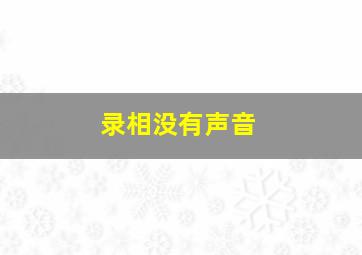 录相没有声音